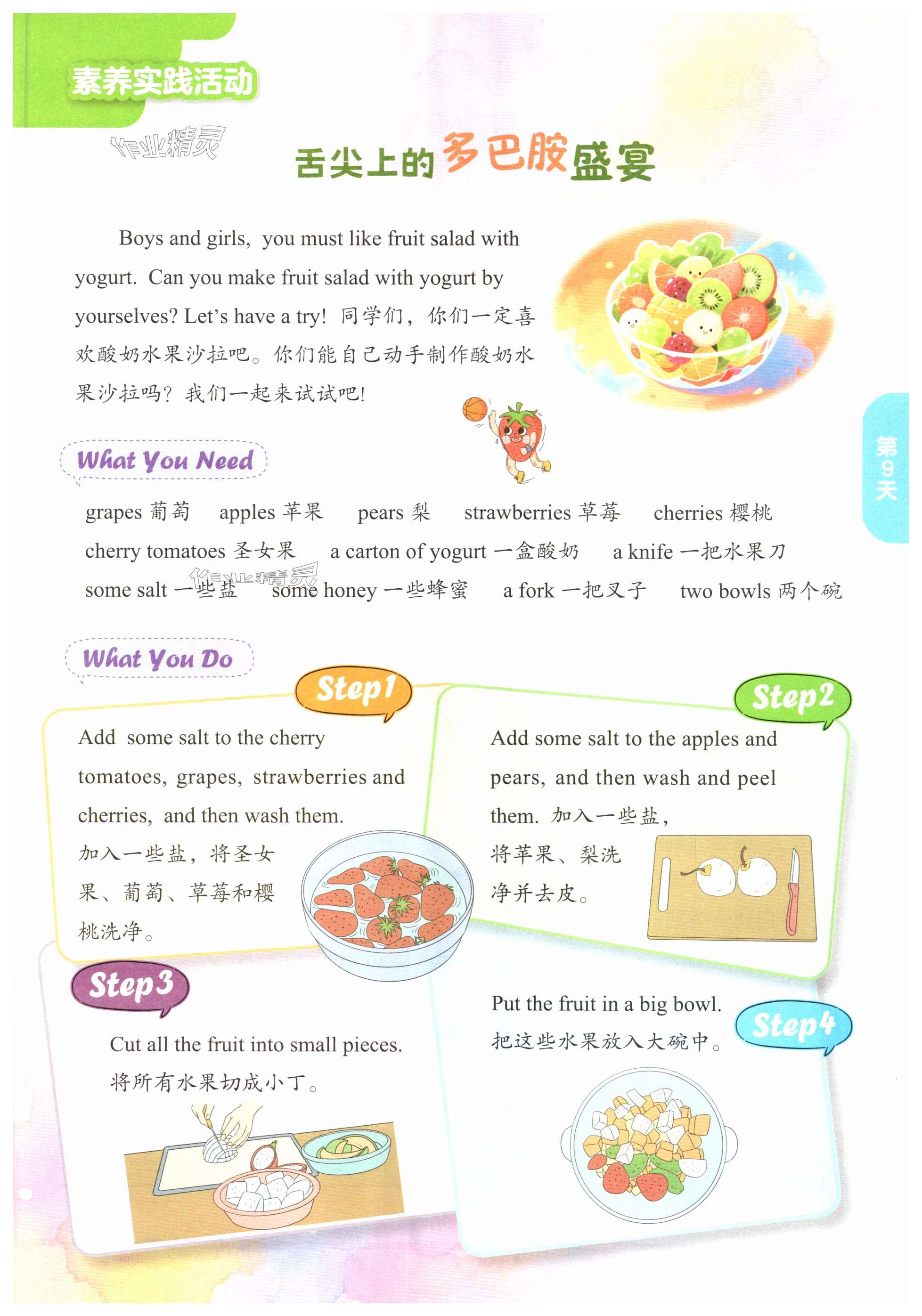 素养实践活动

作业精灵

舌尖上的多巴胺盛宴

Boys and girls, you must like fruit salad with yogurt. Can you make fruit salad with yogurt by yourselves? Let's have a try! 同学们，你们一定喜欢酸奶水果沙拉吧。你们能自己动手制作酸奶水果沙拉吗？我们一起来试试吧！

第9天

What You Need

grapes 葡萄　apples 苹果　pears 梨　strawberries 草莓　cherries 樱桃
cherry tomatoes 圣女果　a carton of yogurt 一盒酸奶　a knife 一把水果刀
some salt 一些盐　some honey 一些蜂蜜　a fork 一把叉子　two bowls 两个碗

作业精灵

What You Do

Step1

Add some salt to the cherry tomatoes, grapes, strawberries and cherries, and then wash them. 加入一些盐，将圣女果、葡萄、草莓和樱桃洗净。

Step2

Add some salt to the apples and pears, and then wash and peel them. 加入一些盐，将苹果、梨洗净并去皮。

Step3

Cut all the fruit into small pieces. 将所有水果切成小丁。

Step4

Put the fruit in a big bowl. 把这些水果放入大碗中。